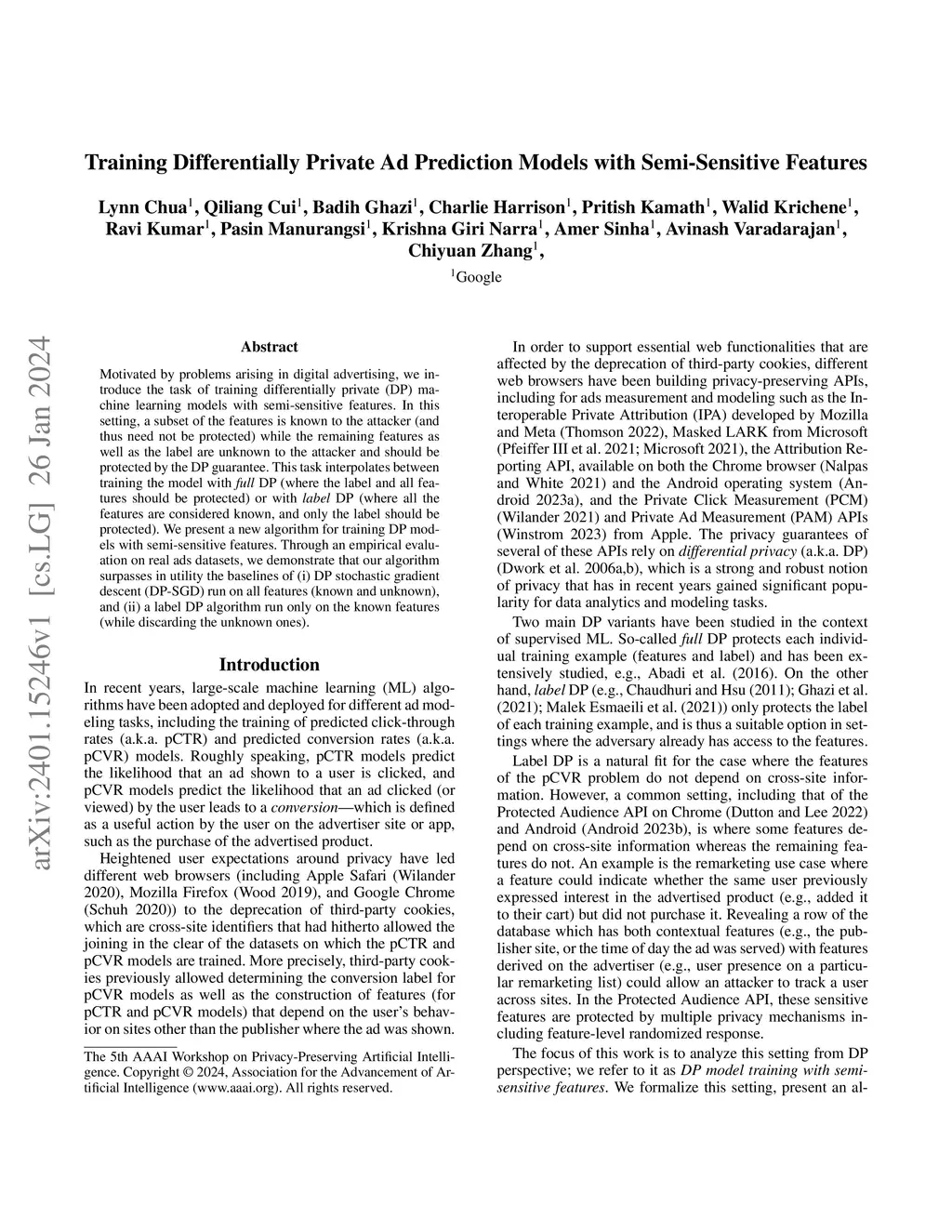 Training Differentially Private Ad Prediction Models with Semi-Sensitive Features

Lynn Chua$^1$, Qiliang Cui$^1$, Badih Ghazi$^1$, Charlie Harrison$^1$, Pritish Kamath$^1$, Walid Krichene$^1$, Ravi Kumar$^1$, Pasin Manurangsi$^1$, Krishna Giri Narra$^1$, Amer Sinha$^1$, Avinash Varadarajan$^1$, Chiyuan Zhang$^1$,

$^1$Google

arXiv:2401.15246v1 [cs.LG] 26 Jan 2024

Abstract

Motivated by problems arising in digital advertising, we introduce the task of training differentially private (DP) machine learning models with semi-sensitive features. In this setting, a subset of the features is known to the attacker (and thus need not be protected) while the remaining features as well as the label are unknown to the attacker and should be protected by the DP guarantee. This task interpolates between training the model with full DP (where the label and all features should be protected) or with label DP (where all the features are considered known, and only the label should be protected). We present a new algorithm for training DP models with semi-sensitive features. Through an empirical evaluation on real ads datasets, we demonstrate that our algorithm surpasses in utility the baselines of (i) DP stochastic gradient descent (DP-SGD) run on all features (known and unknown), and (ii) a label DP algorithm run only on the known features (while discarding the unknown ones).

Introduction

In recent years, large-scale machine learning (ML) algorithms have been adopted and deployed for different ad modeling tasks, including the training of predicted click-through rates (a.k.a. pCTR) and predicted conversion rates (a.k.a. pCVR) models. Roughly speaking, pCTR models predict the likelihood that an ad shown to a user is clicked, and pCVR models predict the likelihood that an ad clicked (or viewed) by the user leads to a conversion—which is defined as a useful action by the user on the advertiser site or app, such as the purchase of the advertised product.

Heightened user expectations around privacy have led different web browsers (including Apple Safari (Wilander 2020), Mozilla Firefox (Wood 2019), and Google Chrome (Schuh 2020)) to the deprecation of third-party cookies, which are cross-site identifiers that had hitherto allowed the joining in the clear of the datasets on which the pCTR and pCVR models are trained. More precisely, third-party cookies previously allowed determining the conversion label for pCVR models as well as the construction of features (for pCTR and pCVR models) that depend on the user's behavior on sites other than the publisher where the ad was shown.

The 5th AAAI Workshop on Privacy-Preserving Artificial Intelligence. Copyright © 2024, Association for the Advancement of Artificial Intelligence (www.aaai.org). All rights reserved.

In order to support essential web functionalities that are affected by the deprecation of third-party cookies, different web browsers have been building privacy-preserving APIs, including for ads measurement and modeling such as the Interoperable Private Attribution (IPA) developed by Mozilla and Meta (Thomson 2022), Masked LARK from Microsoft (Pfeiffer III et al. 2021; Microsoft 2021), the Attribution Reporting API, available on both the Chrome browser (Nalpas and White 2021) and the Android operating system (Android 2023a), and the Private Click Measurement (PCM) (Wilander 2021) and Private Ad Measurement (PAM) APIs (Winstrom 2023) from Apple. The privacy guarantees of several of these APIs rely on differential privacy (a.k.a. DP) (Dwork et al. 2006a,b), which is a strong and robust notion of privacy that has in recent years gained significant popularity for data analytics and modeling tasks.

Two main DP variants have been studied in the context of supervised ML. So-called full DP protects each individual training example (features and label) and has been extensively studied, e.g., Abadi et al. (2016). On the other hand, label DP (e.g., Chaudhuri and Hsu (2011); Ghazi et al. (2021); Malek Esmaeili et al. (2021)) only protects the label of each training example, and is thus a suitable option in settings where the adversary already has access to the features.

Label DP is a natural fit for the case where the features of the pCVR problem do not depend on cross-site information. However, a common setting, including that of the Protected Audience API on Chrome (Dutton and Lee 2022) and Android (Android 2023b), is where some features depend on cross-site information whereas the remaining features do not. An example is the remarketing use case where a feature could indicate whether the same user previously expressed interest in the advertised product (e.g., added it to their cart) but did not purchase it. Revealing a row of the database which has both contextual features (e.g., the publisher site, or the time of day the ad was served) with features derived on the advertiser (e.g., user presence on a particular remarketing list) could allow an attacker to track a user across sites. In the Protected Audience API, these sensitive features are protected by multiple privacy mechanisms including feature-level randomized response.

The focus of this work is to analyze this setting from DP perspective; we refer to it as DP model training with semi-sensitive features. We formalize this setting, present an al-